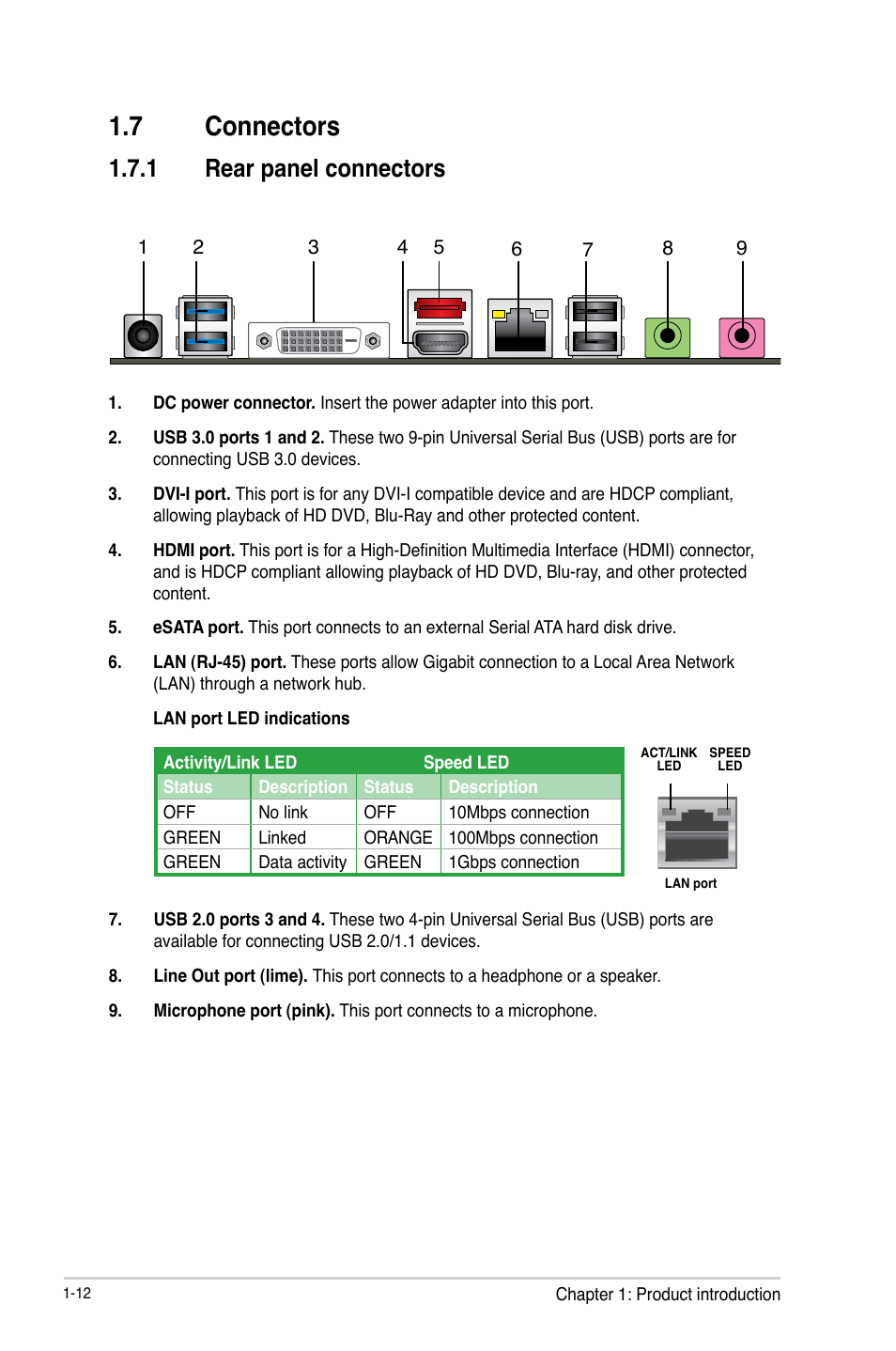 1.7 Connectors

1.7.1 Rear panel connectors

1 2 3 4 5 6 7 8 9

1. DC power connector. Insert the power adapter into this port.

2. USB 3.0 ports 1 and 2. These two 9-pin Universal Serial Bus (USB) ports are for connecting USB 3.0 devices.

3. DVI-I port. This port is for any DVI-I compatible device and are HDCP compliant, allowing playback of HD DVD, Blu-Ray and other protected content.

4. HDMI port. This port is for a High-Definition Multimedia Interface (HDMI) connector, and is HDCP compliant allowing playback of HD DVD, Blu-ray, and other protected content.

5. eSATA port. This port connects to an external Serial ATA hard disk drive.

6. LAN (RJ-45) port. These ports allow Gigabit connection to a Local Area Network (LAN) through a network hub.

LAN port LED indications

| Activity/Link LED | | Speed LED | |
|---|---|---|---|
| Status | Description | Status | Description |
| OFF | No link | OFF | 10Mbps connection |
| GREEN | Linked | ORANGE | 100Mbps connection |
| GREEN | Data activity | GREEN | 1Gbps connection |

ACT/LINK LED SPEED LED

LAN port

7. USB 2.0 ports 3 and 4. These two 4-pin Universal Serial Bus (USB) ports are available for connecting USB 2.0/1.1 devices.

8. Line Out port (lime). This port connects to a headphone or a speaker.

9. Microphone port (pink). This port connects to a microphone.

1-12 Chapter 1: Product introduction